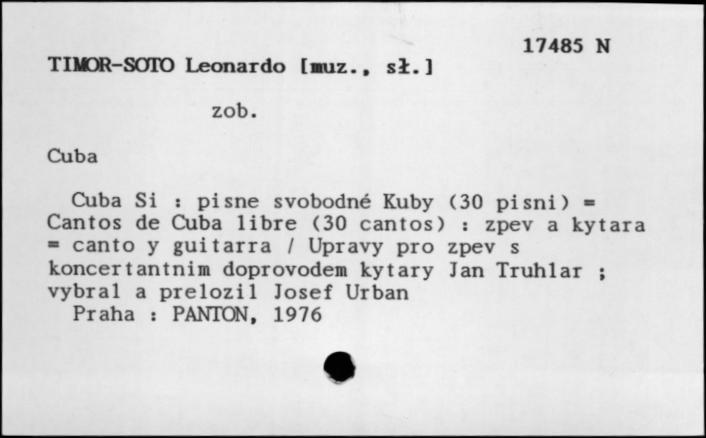 17485 N

TIMOR-SOTO Leonardo [muz., sł.]

zob.

Cuba

Cuba Si : pisne svobodné Kuby (30 pisni) = Cantos de Cuba libre (30 cantos) : zpev a kytara = canto y guitarra / Upravy pro zpev s koncertantnim doprovodem kytary Jan Truhlar ; vybral a prelozil Josef Urban
Praha : PANTON, 1976